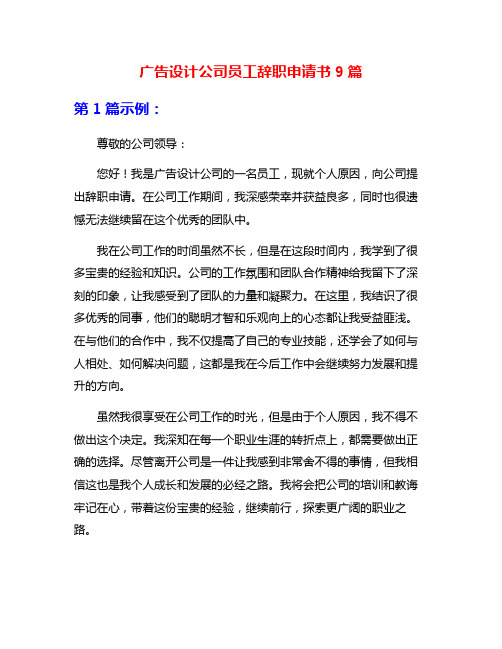 广告设计公司员工辞职申请书 9 篇

第 1 篇示例：

尊敬的公司领导：

您好！我是广告设计公司的一名员工，现就个人原因，向公司提出辞职申请。在公司工作期间，我深感荣幸并获益良多，同时也很遗憾无法继续留在这个优秀的团队中。

我在公司工作的时间虽然不长，但是在这段时间内，我学到了很多宝贵的经验和知识。公司的工作氛围和团队合作精神给我留下了深刻的印象，让我感受到了团队的力量和凝聚力。在这里，我结识了很多优秀的同事，他们的聪明才智和乐观向上的心态都让我受益匪浅。在与他们的合作中，我不仅提高了自己的专业技能，还学会了如何与人相处、如何解决问题，这都是我在今后工作中会继续努力发展和提升的方向。

虽然我很享受在公司工作的时光，但是由于个人原因，我不得不做出这个决定。我深知在每一个职业生涯的转折点上，都需要做出正确的选择。尽管离开公司是一件让我感到非常舍不得的事情，但我相信这也是我个人成长和发展的必经之路。我将会把公司的培训和教诲牢记在心，带着这份宝贵的经验，继续前行，探索更广阔的职业之路。